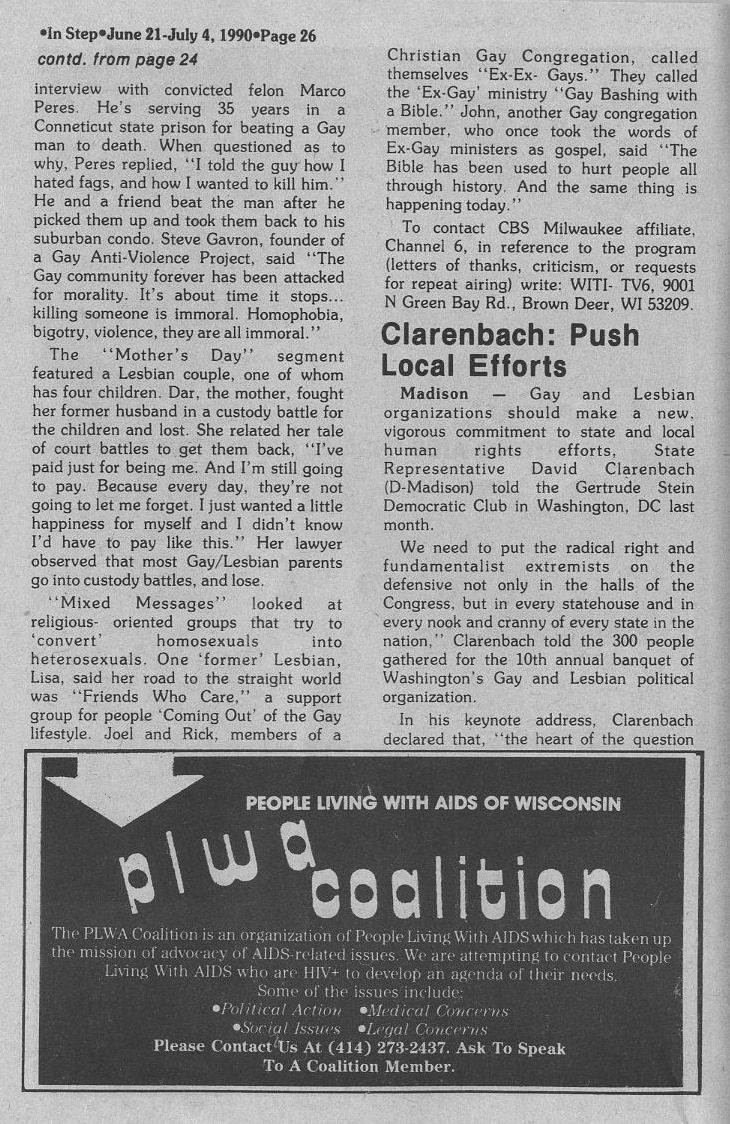 •In Step•June 21-July 4, 1990•Page 26

contd. from page 24

interview with convicted felon Marco Peres. He's serving 35 years in a Conneticut state prison for beating a Gay man to death. When questioned as to why, Peres replied, "I told the guy how I hated fags, and how I wanted to kill him." He and a friend beat the man after he picked them up and took them back to his suburban condo. Steve Gavron, founder of a Gay Anti-Violence Project, said "The Gay community forever has been attacked for morality. It's about time it stops... killing someone is immoral. Homophobia, bigotry, violence, they are all immoral."

The "Mother's Day" segment featured a Lesbian couple, one of whom has four children. Dar, the mother, fought her former husband in a custody battle for the children and lost. She related her tale of court battles to get them back, "I've paid just for being me. And I'm still going to pay. Because every day, they're not going to let me forget. I just wanted a little happiness for myself and I didn't know I'd have to pay like this." Her lawyer observed that most Gay/Lesbian parents go into custody battles, and lose.

"Mixed Messages" looked at religious- oriented groups that try to 'convert' homosexuals into heterosexuals. One 'former' Lesbian, Lisa, said her road to the straight world was "Friends Who Care," a support group for people 'Coming Out' of the Gay lifestyle. Joel and Rick, members of a Christian Gay Congregation, called themselves "Ex-Ex- Gays." They called the 'Ex-Gay' ministry "Gay Bashing with a Bible." John, another Gay congregation member, who once took the words of Ex-Gay ministers as gospel, said "The Bible has been used to hurt people all through history. And the same thing is happening today."

To contact CBS Milwaukee affiliate, Channel 6, in reference to the program (letters of thanks, criticism, or requests for repeat airing) write: WITI- TV6, 9001 N Green Bay Rd., Brown Deer, WI 53209.

Clarenbach: Push Local Efforts

Madison — Gay and Lesbian organizations should make a new, vigorous commitment to state and local human rights efforts, State Representative David Clarenbach (D-Madison) told the Gertrude Stein Democratic Club in Washington, DC last month.

We need to put the radical right and fundamentalist extremists on the defensive not only in the halls of the Congress, but in every statehouse and in every nook and cranny of every state in the nation," Clarenbach told the 300 people gathered for the 10th annual banquet of Washington's Gay and Lesbian political organization.

In his keynote address, Clarenbach declared that, "the heart of the question

PEOPLE LIVING WITH AIDS OF WISCONSIN

plwa coalition

The PLWA Coalition is an organization of People Living With AIDS which has taken up the mission of advocacy of AIDS-related issues. We are attempting to contact People Living With AIDS who are HIV+ to develop an agenda of their needs. Some of the issues include:
•Political Action •Medical Concerns
•Social Issues •Legal Concerns
Please Contact Us At (414) 273-2437. Ask To Speak To A Coalition Member.